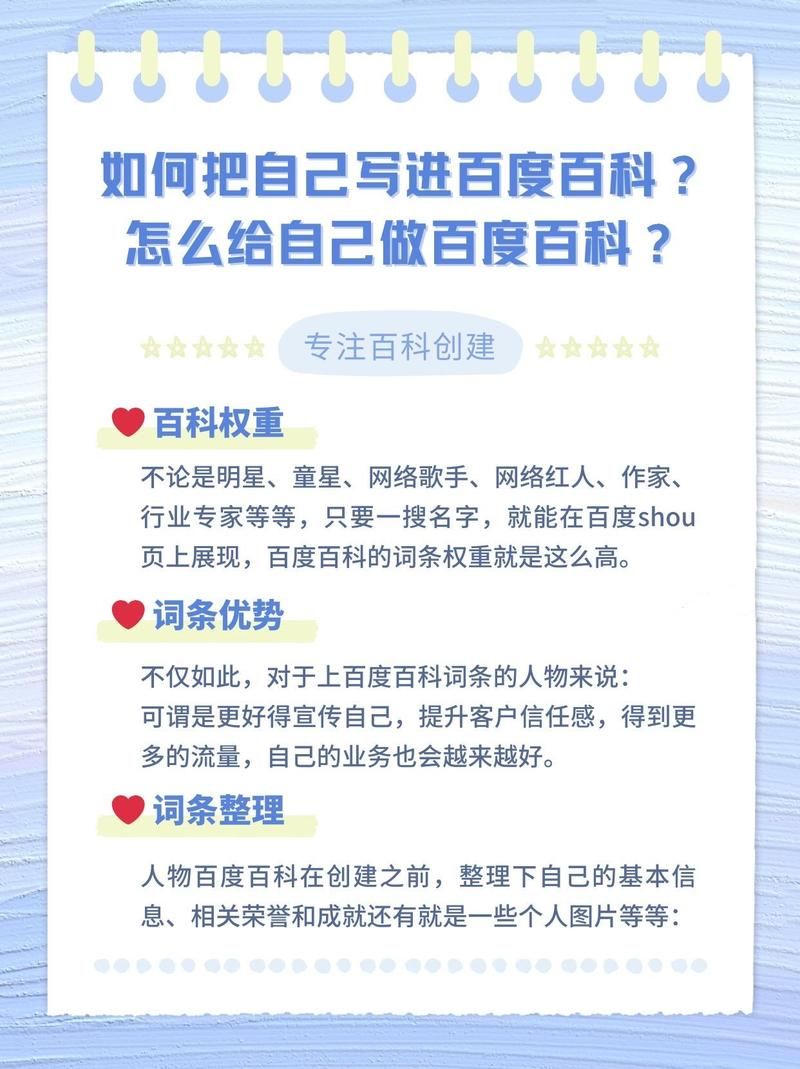 如何把自己写进百度百科？
怎么给自己做百度百科？

专注百科创建

百科权重

不论是明星、童星、网络歌手、网络红人、作家、行业专家等等，只要一搜名字，就能在百度shou页上展现，百度百科的词条权重就是这么高。

词条优势

不仅如此，对于上百度百科词条的人物来说：
可谓是更好得宣传自己，提升客户信任感，得到更多的流量，自己的业务也会越来越好。

词条整理

人物百度百科在创建之前，整理下自己的基本信息、相关荣誉和成就还有就是一些个人图片等等：